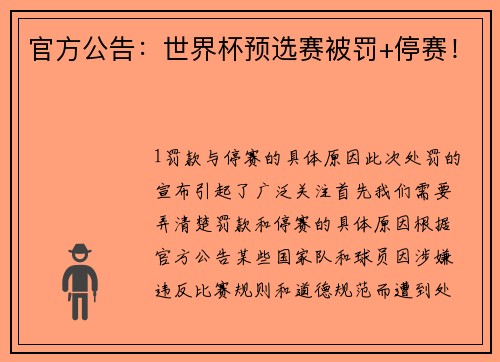 官方公告：世界杯预选赛被罚+停赛！

1罚款与停赛的具体原因此次处罚的宣布引起了广泛关注首先我们需要弄清楚罚款和停赛的具体原因根据官方公告某些国家队和球员因涉嫌违反比赛规则和道德规范而遭到处